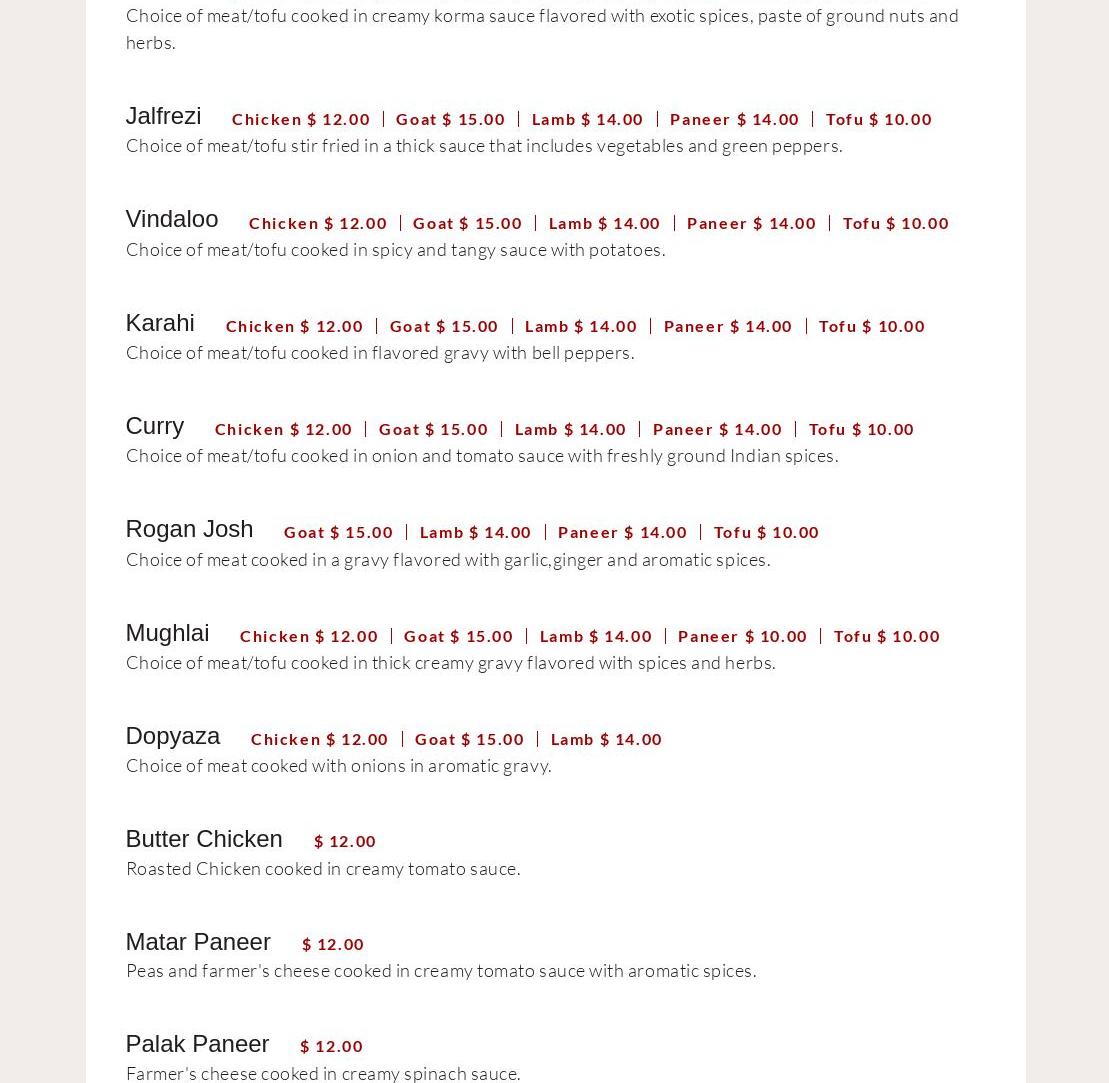 Choice of meat/tofu cooked in creamy korma sauce flavored with exotic spices, paste of ground nuts and herbs.

Jalfrezi Chicken $ 12.00 | Goat $ 15.00 | Lamb $ 14.00 | Paneer $ 14.00 | Tofu $ 10.00
Choice of meat/tofu stir fried in a thick sauce that includes vegetables and green peppers.

Vindaloo Chicken $ 12.00 | Goat $ 15.00 | Lamb $ 14.00 | Paneer $ 14.00 | Tofu $ 10.00
Choice of meat/tofu cooked in spicy and tangy sauce with potatoes.

Karahi Chicken $ 12.00 | Goat $ 15.00 | Lamb $ 14.00 | Paneer $ 14.00 | Tofu $ 10.00
Choice of meat/tofu cooked in flavored gravy with bell peppers.

Curry Chicken $ 12.00 | Goat $ 15.00 | Lamb $ 14.00 | Paneer $ 14.00 | Tofu $ 10.00
Choice of meat/tofu cooked in onion and tomato sauce with freshly ground Indian spices.

Rogan Josh Goat $ 15.00 | Lamb $ 14.00 | Paneer $ 14.00 | Tofu $ 10.00
Choice of meat cooked in a gravy flavored with garlic,ginger and aromatic spices.

Mughlai Chicken $ 12.00 | Goat $ 15.00 | Lamb $ 14.00 | Paneer $ 10.00 | Tofu $ 10.00
Choice of meat/tofu cooked in thick creamy gravy flavored with spices and herbs.

Dopyaza Chicken $ 12.00 | Goat $ 15.00 | Lamb $ 14.00
Choice of meat cooked with onions in aromatic gravy.

Butter Chicken $ 12.00
Roasted Chicken cooked in creamy tomato sauce.

Matar Paneer $ 12.00
Peas and farmer's cheese cooked in creamy tomato sauce with aromatic spices.

Palak Paneer $ 12.00
Farmer's cheese cooked in creamy spinach sauce.